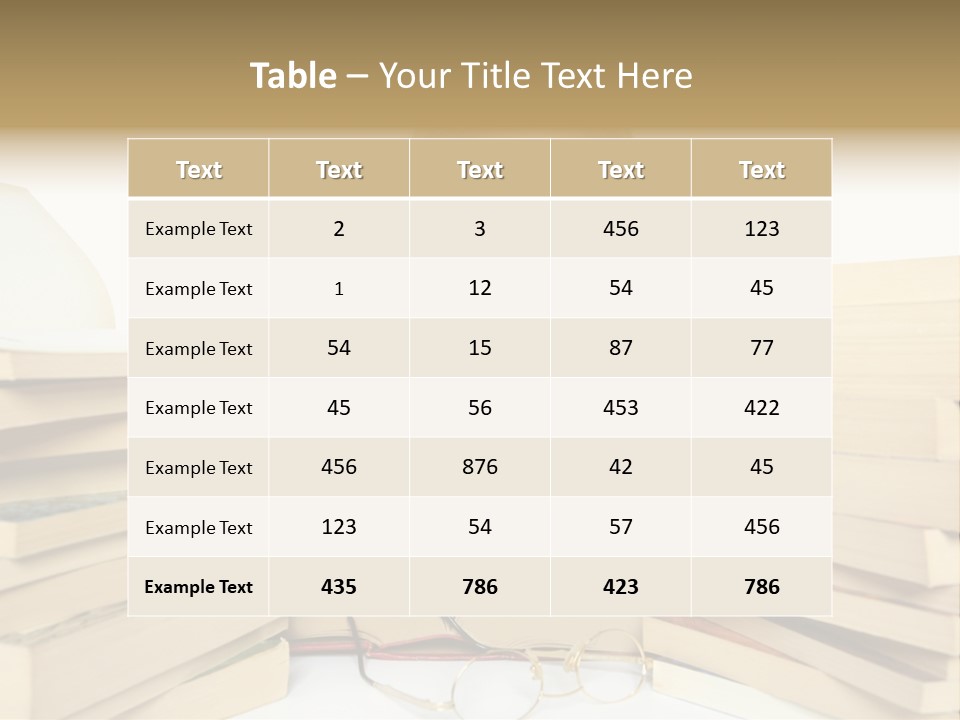 Table – Your Title Text Here

| Text | Text | Text | Text | Text |
|---|---|---|---|---|
| Example Text | 2 | 3 | 456 | 123 |
| Example Text | 1 | 12 | 54 | 45 |
| Example Text | 54 | 15 | 87 | 77 |
| Example Text | 45 | 56 | 453 | 422 |
| Example Text | 456 | 876 | 42 | 45 |
| Example Text | 123 | 54 | 57 | 456 |
| Example Text | 435 | 786 | 423 | 786 |